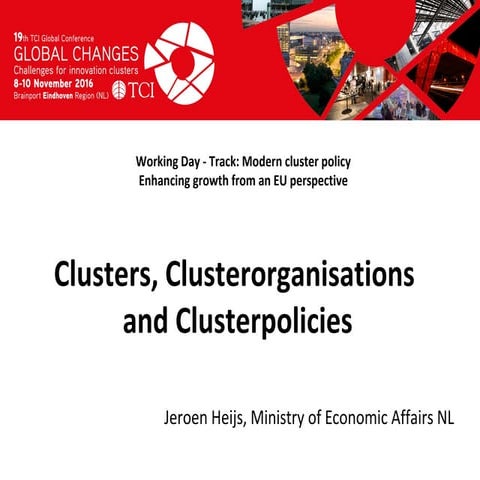 19th TCI Global Conference
GLOBAL CHANGES
Challenges for innovation clusters
8-10 November 2016
Brainport Eindhoven Region (NL)

TCI

Working Day - Track: Modern cluster policy
Enhancing growth from an EU perspective

Clusters, Clusterorganisations and Clusterpolicies

Jeroen Heijs, Ministry of Economic Affairs NL